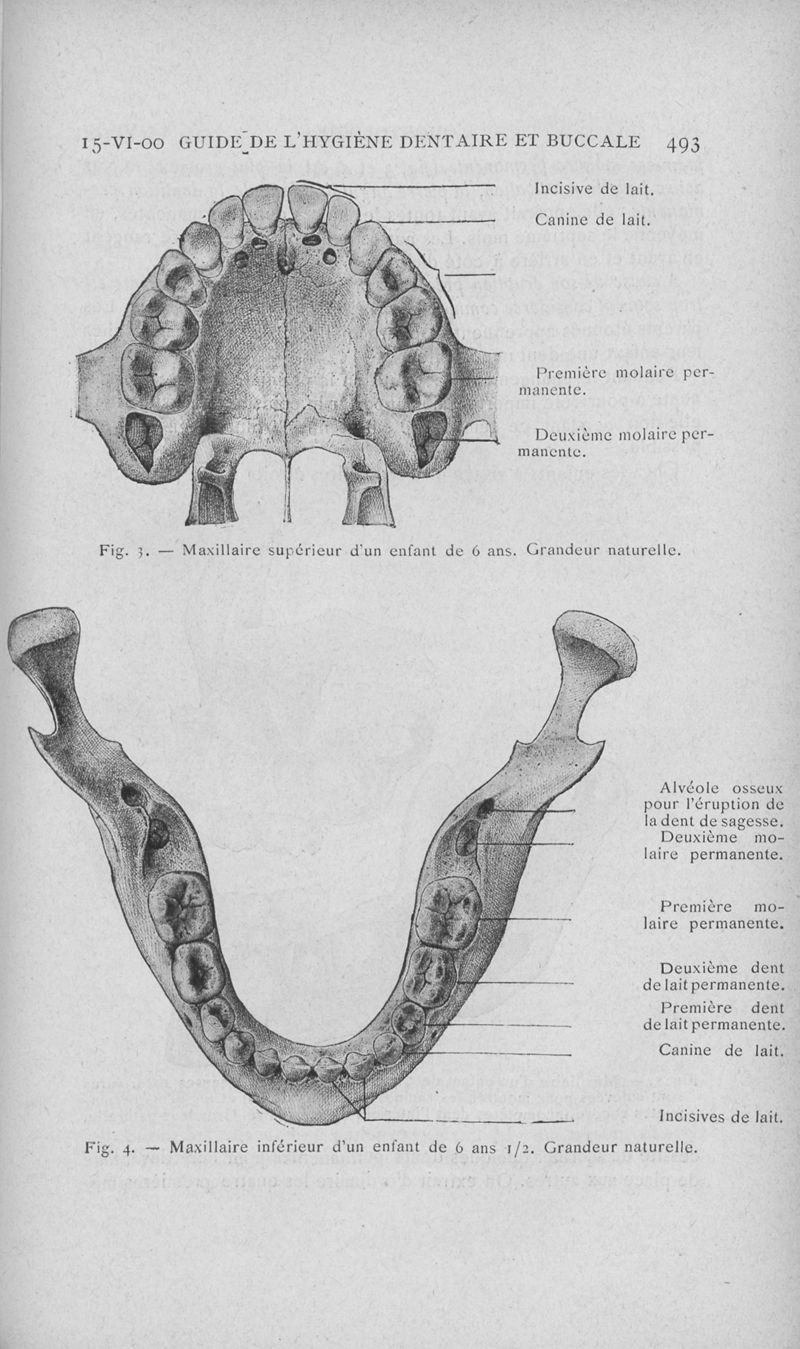 15-VI-00 GUIDE DE L'HYGIÈNE DENTAIRE ET BUCCALE 493

Incisive de lait.

Canine de lait.

Première molaire permanente.

Deuxième molaire permanente.

Fig. 3. — Maxillaire supérieur d'un enfant de 6 ans. Grandeur naturelle.

Alvéole osseux pour l'éruption de la dent de sagesse.

Deuxième molaire permanente.

Première molaire permanente.

Deuxième dent de lait permanente.

Première dent de lait permanente.

Canine de lait.

Incisives de lait.

Fig. 4. — Maxillaire inférieur d'un enfant de 6 ans 1/2. Grandeur naturelle.